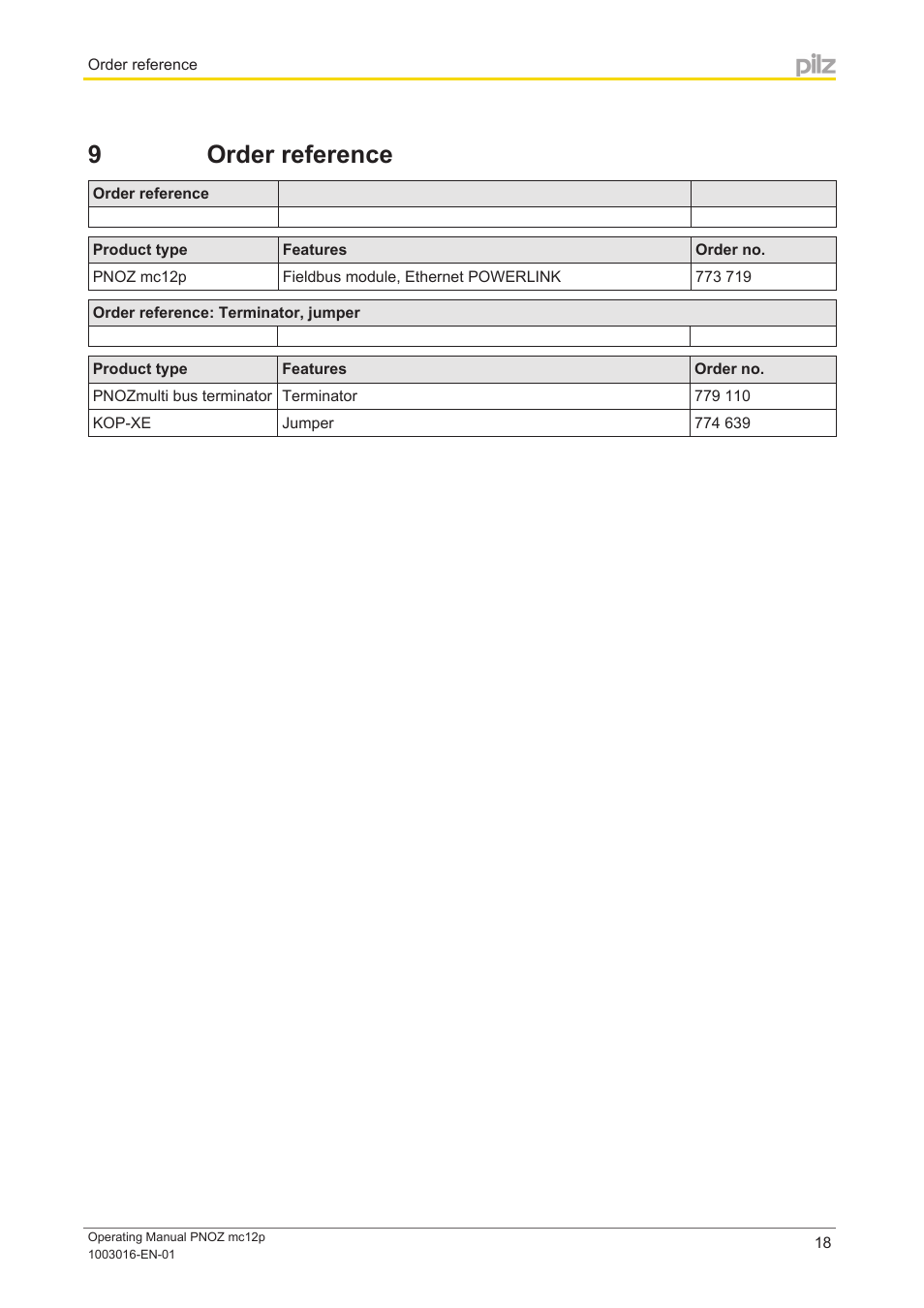 Order reference

pilz

9 Order reference

| Order reference | | |
|---|---|---|
| | | |

| Product type | Features | Order no. |
|---|---|---|
| PNOZ mc12p | Fieldbus module, Ethernet POWERLINK | 773 719 |

| Order reference: Terminator, jumper | | |
|---|---|---|
| | | |

| Product type | Features | Order no. |
|---|---|---|
| PNOZmulti bus terminator | Terminator | 779 110 |
| KOP-XE | Jumper | 774 639 |

Operating Manual PNOZ mc12p
1003016-EN-01

18